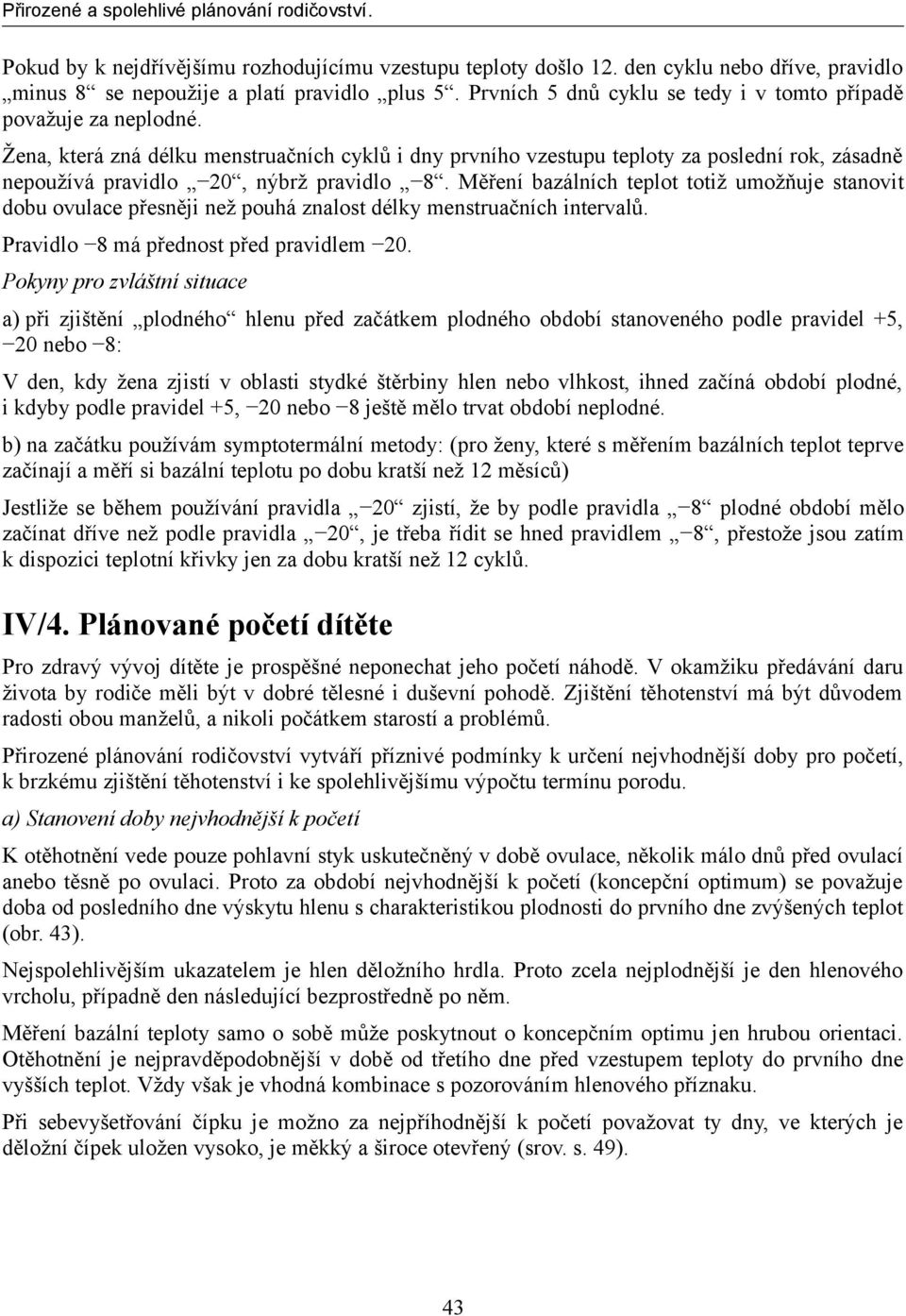 Přirozené a spolehlivé plánování rodičovství.

Pokud by k nejdřívějšímu rozhodujícímu vzestupu teploty došlo 12. den cyklu nebo dříve, pravidlo „minus 8“ se nepoužije a platí pravidlo „plus 5“. Prvních 5 dnů cyklu se tedy i v tomto případě považuje za neplodné.

Žena, která zná délku menstruačních cyklů i dny prvního vzestupu teploty za poslední rok, zásadně nepoužívá pravidlo „−20“, nýbrž pravidlo „−8“. Měření bazálních teplot totiž umožňuje stanovit dobu ovulace přesněji než pouhá znalost délky menstruačních intervalů.

Pravidlo −8 má přednost před pravidlem −20.

Pokyny pro zvláštní situace

a) při zjištění „plodného“ hlenu před začátkem plodného období stanoveného podle pravidel +5, −20 nebo −8:

V den, kdy žena zjistí v oblasti stydké štěrbiny hlen nebo vlhkost, ihned začíná období plodné, i kdyby podle pravidel +5, −20 nebo −8 ještě mělo trvat období neplodné.

b) na začátku používám symptotermální metody: (pro ženy, které s měřením bazálních teplot teprve začínají a měří si bazální teplotu po dobu kratší než 12 měsíců)

Jestliže se během používání pravidla „−20“ zjistí, že by podle pravidla „−8“ plodné období mělo začínat dříve než podle pravidla „−20“, je třeba řídit se hned pravidlem „−8“, přestože jsou zatím k dispozici teplotní křivky jen za dobu kratší než 12 cyklů.

IV/4. Plánované početí dítěte

Pro zdravý vývoj dítěte je prospěšné neponechat jeho početí náhodě. V okamžiku předávání daru života by rodiče měli být v dobré tělesné i duševní pohodě. Zjištění těhotenství má být důvodem radosti obou manželů, a nikoli počátkem starostí a problémů.

Přirozené plánování rodičovství vytváří příznivé podmínky k určení nejvhodnější doby pro početí, k brzkému zjištění těhotenství i ke spolehlivějšímu výpočtu termínu porodu.

a) Stanovení doby nejvhodnější k početí

K otěhotnění vede pouze pohlavní styk uskutečněný v době ovulace, několik málo dnů před ovulací anebo těsně po ovulaci. Proto za období nejvhodnější k početí (koncepční optimum) se považuje doba od posledního dne výskytu hlenu s charakteristikou plodnosti do prvního dne zvýšených teplot (obr. 43).

Nejspolehlivějším ukazatelem je hlen děložního hrdla. Proto zcela nejplodnější je den hlenového vrcholu, případně den následující bezprostředně po něm.

Měření bazální teploty samo o sobě může poskytnout o koncepčním optimu jen hrubou orientaci. Otěhotnění je nejpravděpodobnější v době od třetího dne před vzestupem teploty do prvního dne vyšších teplot. Vždy však je vhodná kombinace s pozorováním hlenového příznaku.

Při sebevyšetřování čípku je možno za nejpříhodnější k početí považovat ty dny, ve kterých je děložní čípek uložen vysoko, je měkký a široce otevřený (srov. s. 49).

43